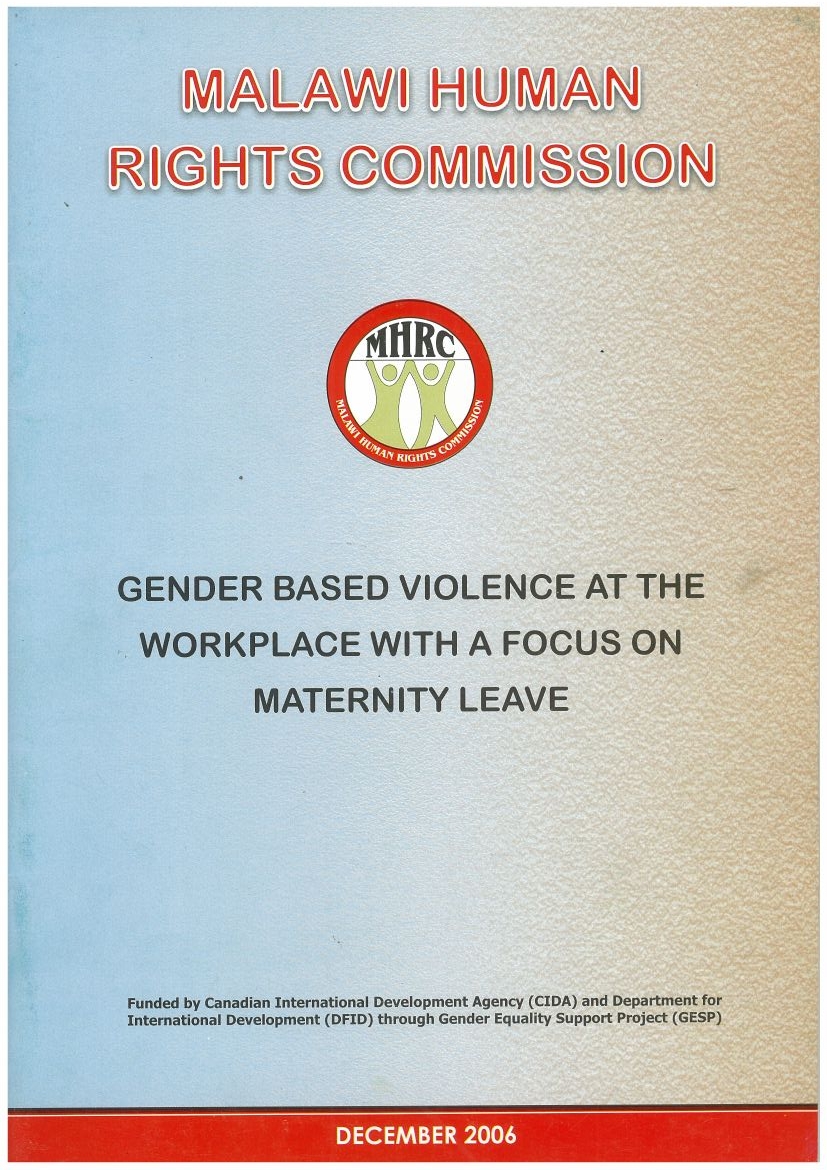 MALAWI HUMAN
RIGHTS COMMISSION

MHRC
MALAWI HUMAN RIGHTS COMMISSION

GENDER BASED VIOLENCE AT THE WORKPLACE WITH A FOCUS ON MATERNITY LEAVE

Funded by Canadian International Development Agency (CIDA) and Department for International Development (DFID) through Gender Equality Support Project (GESP)

DECEMBER 2006